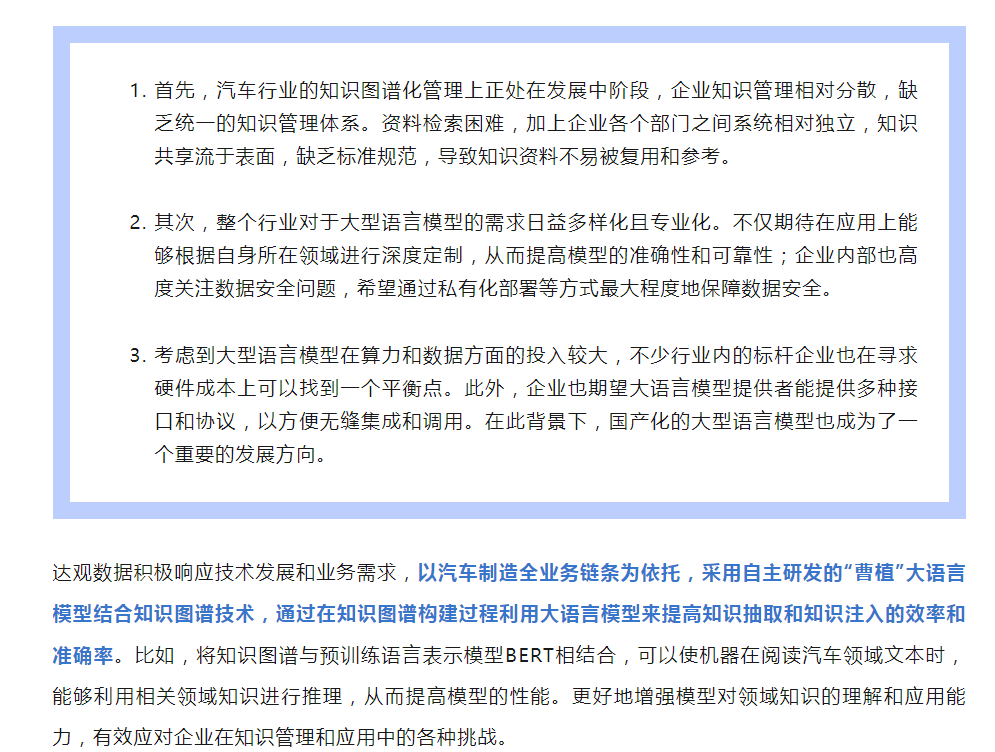 1. 首先，汽车行业的知识图谱化管理上正处在发展中阶段，企业知识管理相对分散，缺乏统一的知识管理体系。资料检索困难，加上企业各个部门之间系统相对独立，知识共享流于表面，缺乏标准规范，导致知识资料不易被复用和参考。

2. 其次，整个行业对于大型语言模型的需求日益多样化且专业化。不仅期待在应用上能够根据自身所在领域进行深度定制，从而提高模型的准确性和可靠性；企业内部也高度关注数据安全问题，希望通过私有化部署等方式最大程度地保障数据安全。

3. 考虑到大型语言模型在算力和数据方面的投入较大，不少行业内的标杆企业也在寻求硬件成本上可以找到一个平衡点。此外，企业也期望大语言模型提供者能提供多种接口和协议，以方便无缝集成和调用。在此背景下，国产化的大型语言模型也成为了一个重要的发展方向。

达观数据积极响应技术发展和业务需求，以汽车制造全业务链条为依托，采用自主研发的“曹植”大语言模型结合知识图谱技术，通过在知识图谱构建过程利用大语言模型来提高知识抽取和知识注入的效率和准确率。比如，将知识图谱与预训练语言表示模型BERT相结合，可以使机器在阅读汽车领域文本时，能够利用相关领域知识进行推理，从而提高模型的性能。更好地增强模型对领域知识的理解和应用能力，有效应对企业在知识管理和应用中的各种挑战。